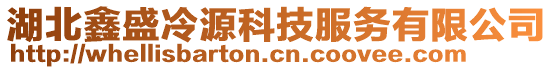 湖北鑫盛冷源科技服务有限公司
http://whellisbarton.cn.coovee.com